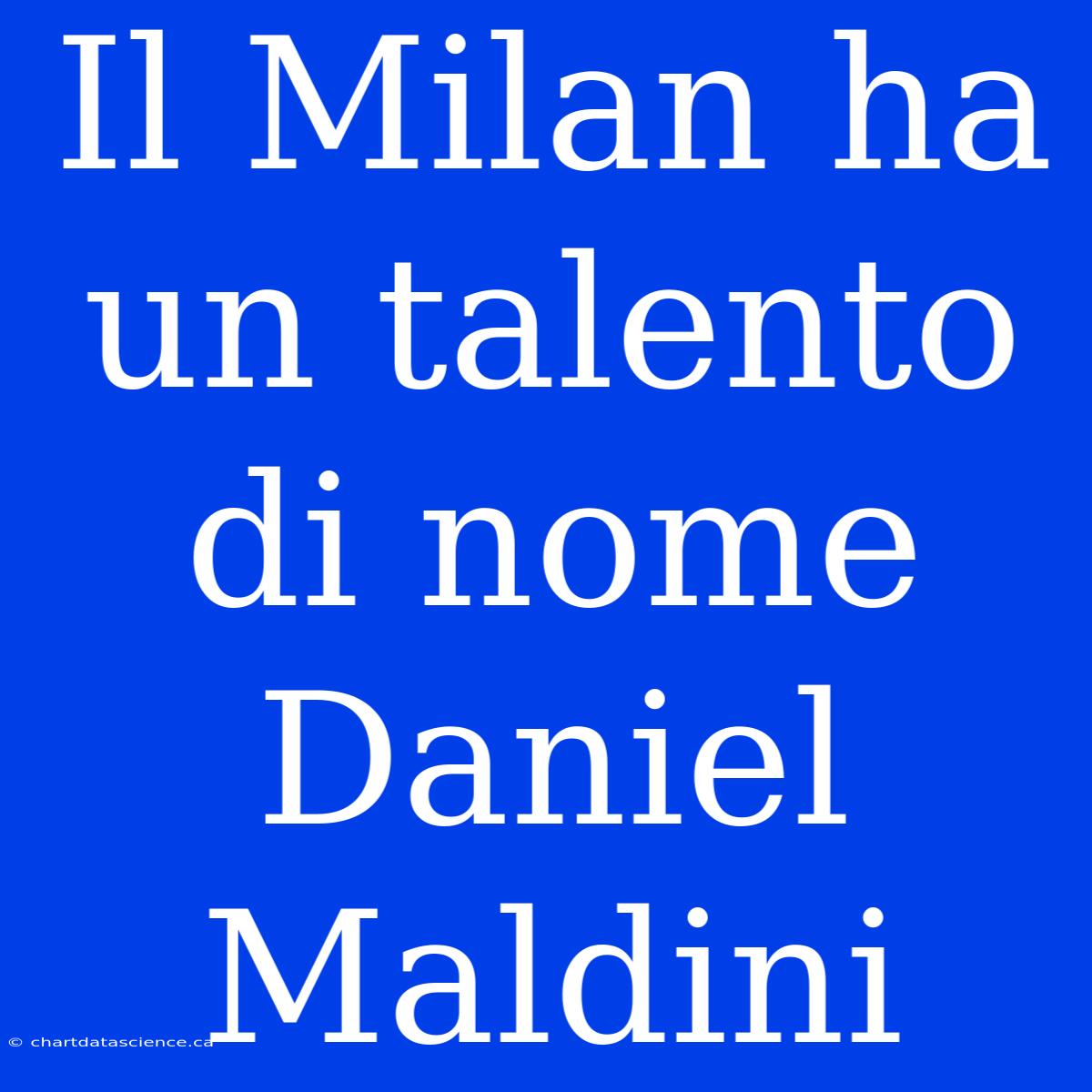 Il Milan ha un talento di nome Daniel Maldini

© chartdatascience.ca